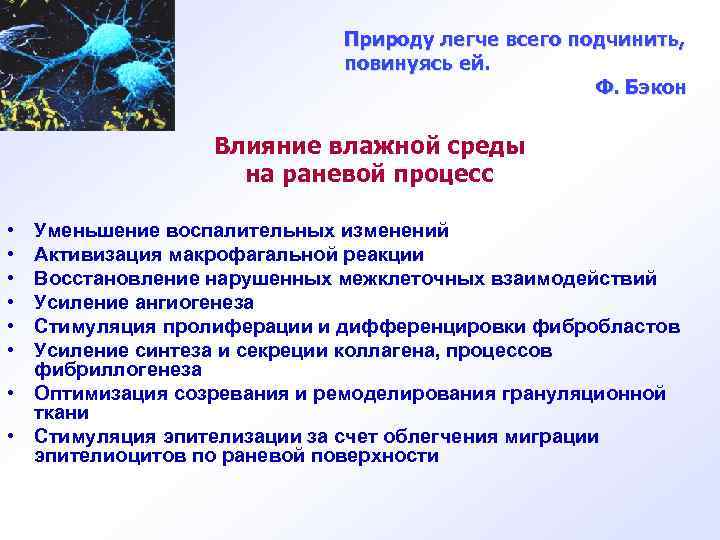 Природу легче всего подчинить, повинуясь ей.

Ф. Бэкон

Влияние влажной среды на раневой процесс

• Уменьшение воспалительных изменений
• Активизация макрофагальной реакции
• Восстановление нарушенных межклеточных взаимодействий
• Усиление ангиогенеза
• Стимуляция пролиферации и дифференцировки фибробластов
• Усиление синтеза и секреции коллагена, процессов фибриллогенеза
• Оптимизация созревания и ремоделирования грануляционной ткани
• Стимуляция эпителизации за счет облегчения миграции эпителиоцитов по раневой поверхности